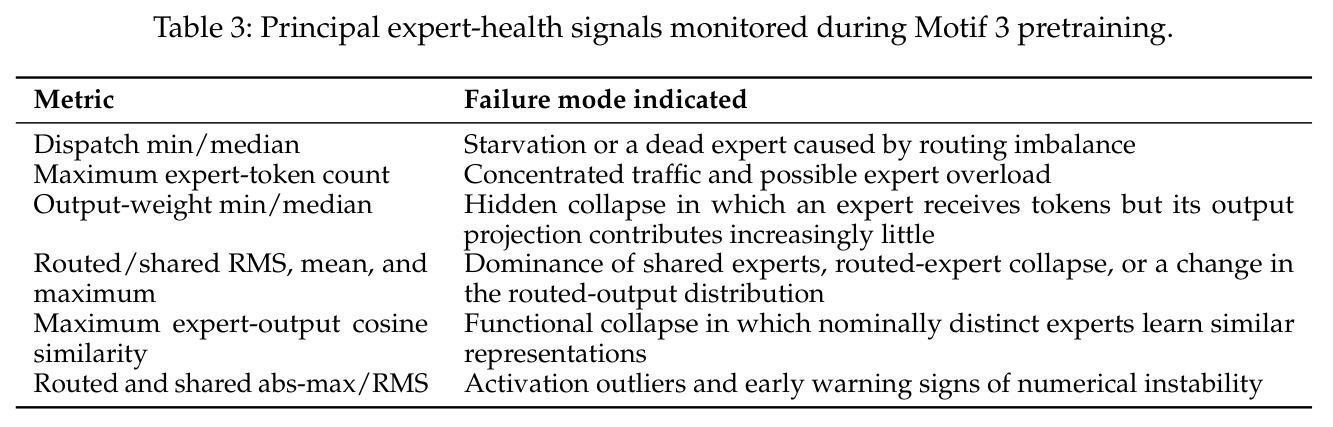 Table 3: Principal expert-health signals monitored during Motif 3 pretraining.

| Metric | Failure mode indicated |
|---|---|
| Dispatch min/median | Starvation or a dead expert caused by routing imbalance |
| Maximum expert-token count | Concentrated traffic and possible expert overload |
| Output-weight min/median | Hidden collapse in which an expert receives tokens but its output projection contributes increasingly little |
| Routed/shared RMS, mean, and maximum | Dominance of shared experts, routed-expert collapse, or a change in the routed-output distribution |
| Maximum expert-output cosine similarity | Functional collapse in which nominally distinct experts learn similar representations |
| Routed and shared abs-max/RMS | Activation outliers and early warning signs of numerical instability |